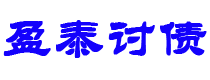 盈泰讨债